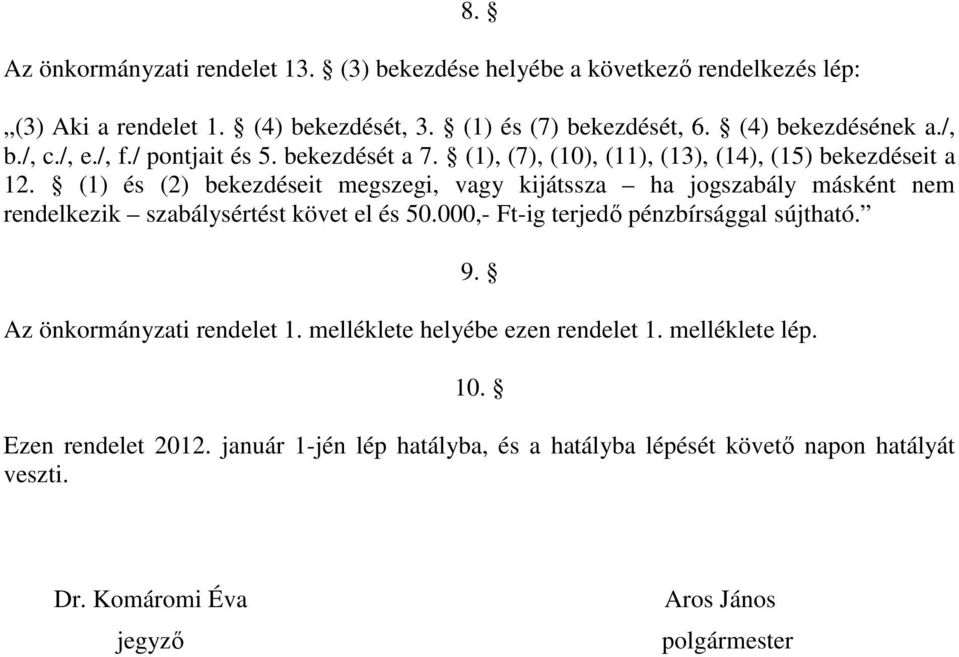 8. §

Az önkormányzati rendelet 13. § (3) bekezdése helyébe a következő rendelkezés lép:

„(3) Aki a rendelet 1. § (4) bekezdését, 3. § (1) és (7) bekezdését, 6. § (4) bekezdésének a./, b./, c./, e./, f./ pontjait és 5. bekezdését a 7. § (1), (7), (10), (11), (13), (14), (15) bekezdéseit a 12. § (1) és (2) bekezdéseit megszegi, vagy kijátssza – ha jogszabály másként nem rendelkezik – szabálysértést követ el és 50.000,- Ft-ig terjedő pénzbírsággal sújtható.”

9. §

Az önkormányzati rendelet 1. melléklete helyébe ezen rendelet 1. melléklete lép.

10. §

Ezen rendelet 2012. január 1-jén lép hatályba, és a hatályba lépését követő napon hatályát veszti.

Dr. Komáromi Éva
jegyző

Aros János
polgármester